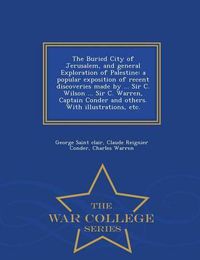 The Buried City of Jerusalem, and general Exploration of Palestine: a popular exposition of recent discoveries made by ... Sir C. Wilson ... Sir C. Warren, Captain Conder and others. With illustrations, etc.

George Saint clair, Claude Reignier Conder, Charles Warren

THE WAR COLLEGE SERIES